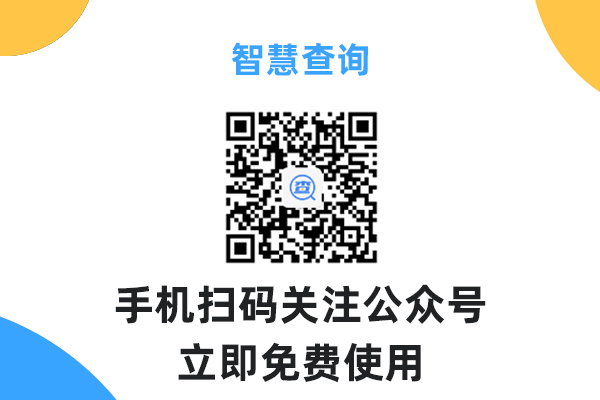 智慧查询

查

手机扫码关注公众号
立即免费使用